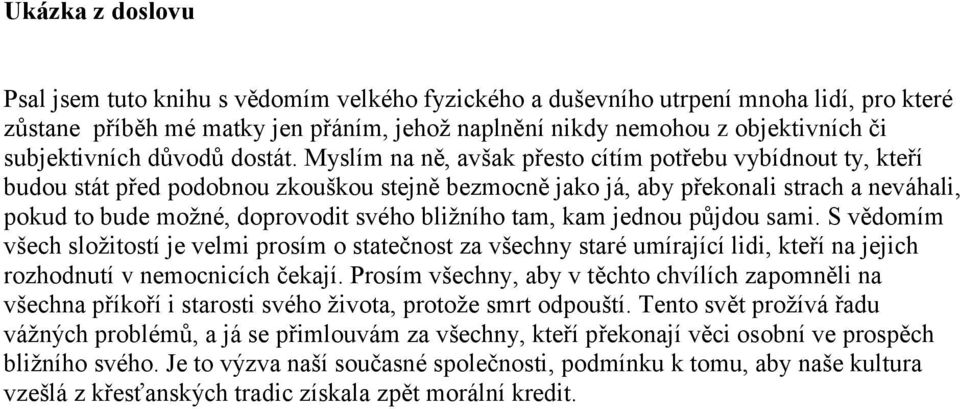 Ukázka z doslovu

Psal jsem tuto knihu s vědomím velkého fyzického a duševního utrpení mnoha lidí, pro které zůstane příběh mé matky jen přáním, jehož naplnění nikdy nemohou z objektivních či subjektivních důvodů dostát. Myslím na ně, avšak přesto cítím potřebu vybídnout ty, kteří budou stát před podobnou zkouškou stejně bezmocně jako já, aby překonali strach a neváhali, pokud to bude možné, doprovodit svého bližního tam, kam jednou půjdou sami. S vědomím všech složitostí je velmi prosím o statečnost za všechny staré umírající lidi, kteří na jejich rozhodnutí v nemocnicích čekají. Prosím všechny, aby v těchto chvílích zapomněli na všechna příkoří i starosti svého života, protože smrt odpouští. Tento svět prožívá řadu vážných problémů, a já se přimlouvám za všechny, kteří překonají věci osobní ve prospěch bližního svého. Je to výzva naší současné společnosti, podmínku k tomu, aby naše kultura vzešlá z křesťanských tradic získala zpět morální kredit.